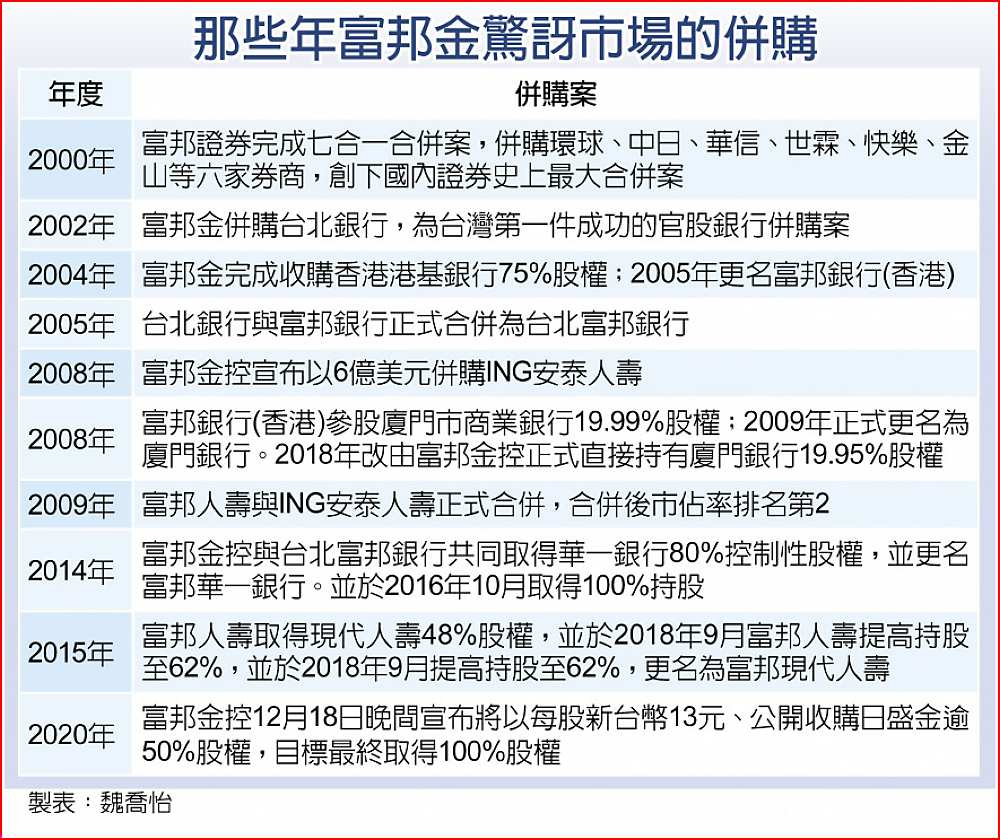 那些年富邦金驚訝市場的併購

| 年度 | 併購案 |
|---|---|
| 2000年 | 富邦證券完成七合一合併案，併購環球、中日、華信、世霖、快樂、金山等六家券商，創下國內證券史上最大合併案 |
| 2002年 | 富邦金併購台北銀行，為台灣第一件成功的官股銀行併購案 |
| 2004年 | 富邦金完成收購香港港基銀行75%股權；2005年更名富邦銀行(香港) |
| 2005年 | 台北銀行與富邦銀行正式合併為台北富邦銀行 |
| 2008年 | 富邦金控宣布以6億美元併購ING安泰人壽 |
| 2008年 | 富邦銀行(香港)參股廈門市商業銀行19.99%股權；2009年正式更名為廈門銀行。2018年改由富邦金控正式直接持有廈門銀行19.95%股權 |
| 2009年 | 富邦人壽與ING安泰人壽正式合併，合併後市佔率排名第2 |
| 2014年 | 富邦金控與台北富邦銀行共同取得華一銀行80%控制性股權，並更名富邦華一銀行。並於2016年10月取得100%持股 |
| 2015年 | 富邦人壽取得現代人壽48%股權，並於2018年9月富邦人壽提高持股至62%，並於2018年9月提高持股至62%，更名為富邦現代人壽 |
| 2020年 | 富邦金控12月18日晚間宣布將以每股新台幣13元、公開收購日盛金逾50%股權，目標最終取得100%股權 |

製表：魏喬怡